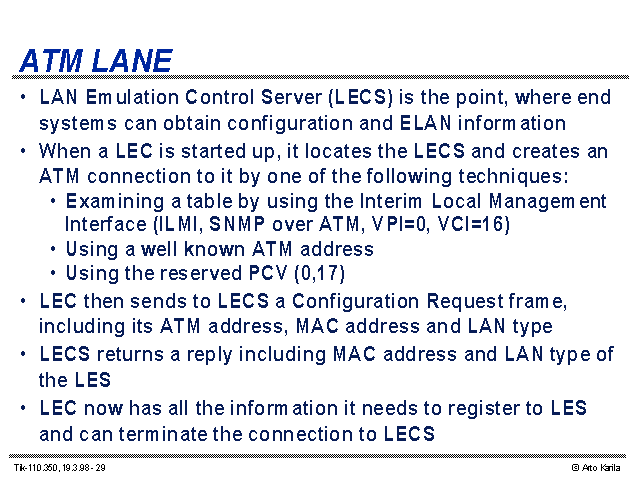 ATM LANE

• LAN Emulation Control Server (LECS) is the point, where end systems can obtain configuration and ELAN information
• When a LEC is started up, it locates the LECS and creates an ATM connection to it by one of the following techniques:
  • Examining a table by using the Interim Local Management Interface (ILMI, SNMP over ATM, VPI=0, VCI=16)
  • Using a well known ATM address
  • Using the reserved PCV (0,17)
• LEC then sends to LECS a Configuration Request frame, including its ATM address, MAC address and LAN type
• LECS returns a reply including MAC address and LAN type of the LES
• LEC now has all the information it needs to register to LES and can terminate the connection to LECS

Tik-110.350, 19.3.98 - 29

© Arto Karila